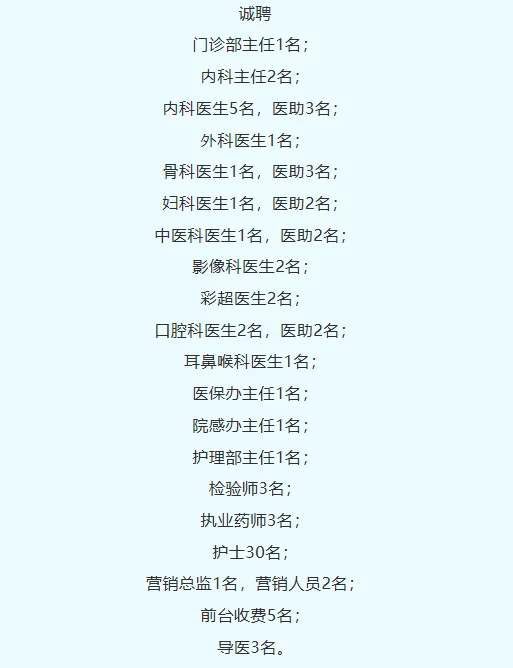 诚聘

门诊部主任1名；

内科主任2名；

内科医生5名，医助3名；

外科医生1名；

骨科医生1名，医助3名；

妇科医生1名，医助2名；

中医科医生1名，医助2名；

影像科医生2名；

彩超医生2名；

口腔科医生2名，医助2名；

耳鼻喉科医生1名；

医保办主任1名；

院感办主任1名；

护理部主任1名；

检验师3名；

执业药师3名；

护士30名；

营销总监1名，营销人员2名；

前台收费5名；

导医3名。